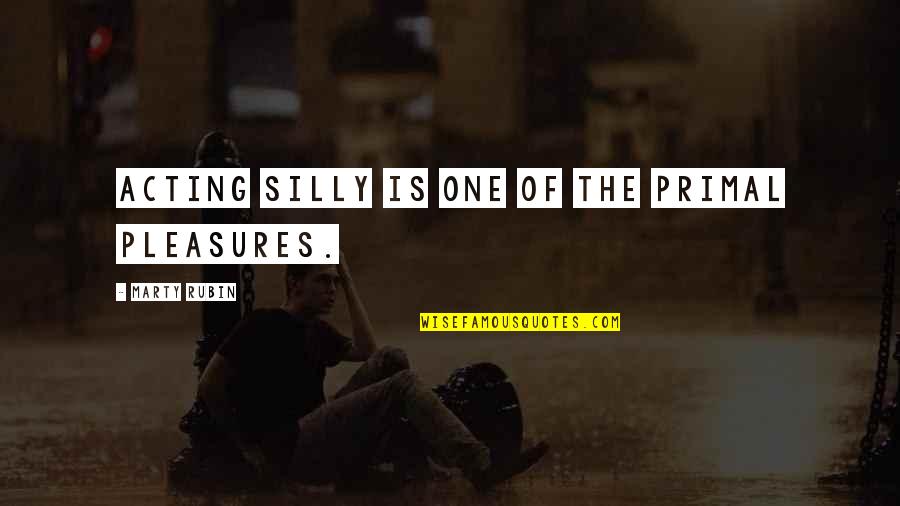 ACTING SILLY IS ONE OF THE PRIMAL PLEASURES.

- MARTY RUBIN

WISEFAMOUSQUOTES.COM